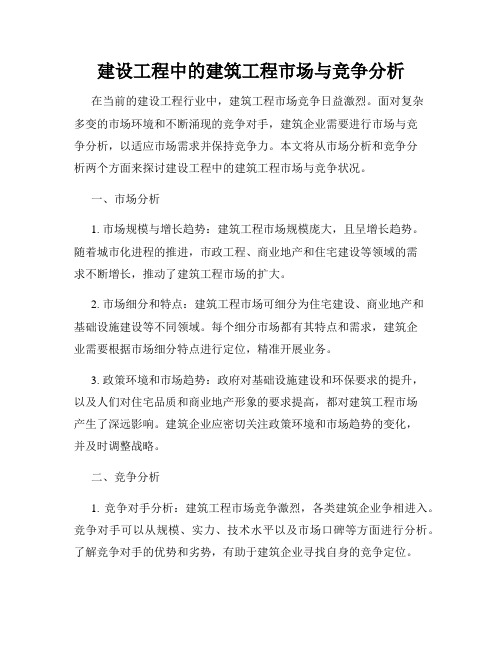 建设工程中的建筑工程市场与竞争分析

在当前的建设工程行业中，建筑工程市场竞争日益激烈。面对复杂多变的市场环境和不断涌现的竞争对手，建筑企业需要进行市场与竞争分析，以适应市场需求并保持竞争力。本文将从市场分析和竞争分析两个方面来探讨建设工程中的建筑工程市场与竞争状况。

一、市场分析

1. 市场规模与增长趋势：建筑工程市场规模庞大，且呈增长趋势。随着城市化进程的推进，市政工程、商业地产和住宅建设等领域的需求不断增长，推动了建筑工程市场的扩大。

2. 市场细分和特点：建筑工程市场可细分为住宅建设、商业地产和基础设施建设等不同领域。每个细分市场都有其特点和需求，建筑企业需要根据市场细分特点进行定位，精准开展业务。

3. 政策环境和市场趋势：政府对基础设施建设和环保要求的提升，以及人们对住宅品质和商业地产形象的要求提高，都对建筑工程市场产生了深远影响。建筑企业应密切关注政策环境和市场趋势的变化，并及时调整战略。

二、竞争分析

1. 竞争对手分析：建筑工程市场竞争激烈，各类建筑企业争相进入。竞争对手可以从规模、实力、技术水平以及市场口碑等方面进行分析。了解竞争对手的优势和劣势，有助于建筑企业寻找自身的竞争定位。